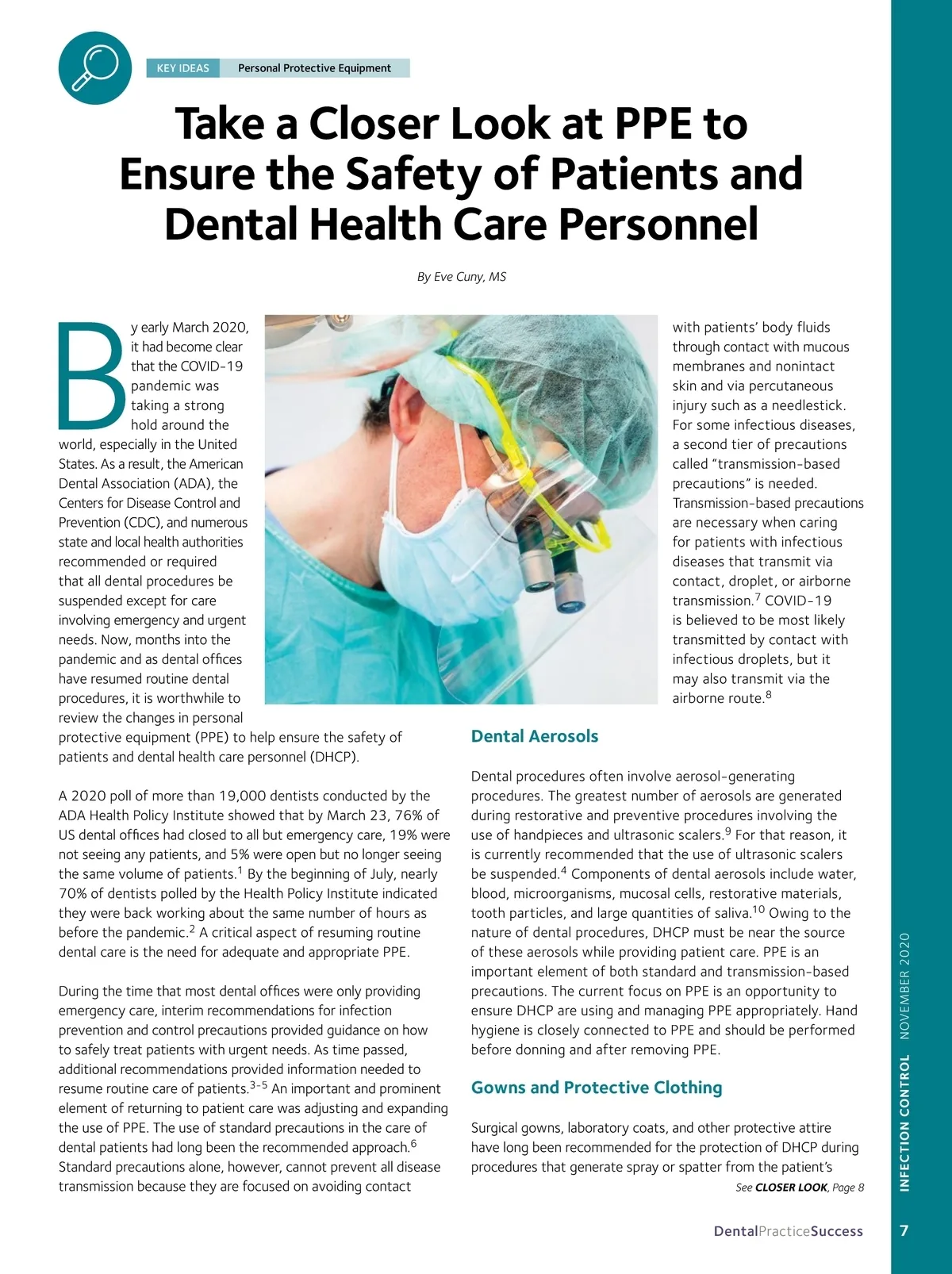 KEY IDEAS Personal Protective Equipment

Take a Closer Look at PPE to Ensure the Safety of Patients and Dental Health Care Personnel

By Eve Cuny, MS

By early March 2020, it had become clear that the COVID-19 pandemic was taking a strong hold around the world, especially in the United States. As a result, the American Dental Association (ADA), the Centers for Disease Control and Prevention (CDC), and numerous state and local health authorities recommended or required that all dental procedures be suspended except for care involving emergency and urgent needs. Now, months into the pandemic and as dental offices have resumed routine dental procedures, it is worthwhile to review the changes in personal protective equipment (PPE) to help ensure the safety of patients and dental health care personnel (DHCP).

A 2020 poll of more than 19,000 dentists conducted by the ADA Health Policy Institute showed that by March 23, 76% of US dental offices had closed to all but emergency care, 19% were not seeing any patients, and 5% were open but no longer seeing the same volume of patients.$^1$ By the beginning of July, nearly 70% of dentists polled by the Health Policy Institute indicated they were back working about the same number of hours as before the pandemic.$^2$ A critical aspect of resuming routine dental care is the need for adequate and appropriate PPE.

During the time that most dental offices were only providing emergency care, interim recommendations for infection prevention and control precautions provided guidance on how to safely treat patients with urgent needs. As time passed, additional recommendations provided information needed to resume routine care of patients.$^{3-5}$ An important and prominent element of returning to patient care was adjusting and expanding the use of PPE. The use of standard precautions in the care of dental patients had long been the recommended approach.$^6$ Standard precautions alone, however, cannot prevent all disease transmission because they are focused on avoiding contact with patients' body fluids through contact with mucous membranes and nonintact skin and via percutaneous injury such as a needlestick. For some infectious diseases, a second tier of precautions called "transmission-based precautions" is needed. Transmission-based precautions are necessary when caring for patients with infectious diseases that transmit via contact, droplet, or airborne transmission.$^7$ COVID-19 is believed to be most likely transmitted by contact with infectious droplets, but it may also transmit via the airborne route.$^8$

Dental Aerosols

Dental procedures often involve aerosol-generating procedures. The greatest number of aerosols are generated during restorative and preventive procedures involving the use of handpieces and ultrasonic scalers.$^9$ For that reason, it is currently recommended that the use of ultrasonic scalers be suspended.$^4$ Components of dental aerosols include water, blood, microorganisms, mucosal cells, restorative materials, tooth particles, and large quantities of saliva.$^{10}$ Owing to the nature of dental procedures, DHCP must be near the source of these aerosols while providing patient care. PPE is an important element of both standard and transmission-based precautions. The current focus on PPE is an opportunity to ensure DHCP are using and managing PPE appropriately. Hand hygiene is closely connected to PPE and should be performed before donning and after removing PPE.

Gowns and Protective Clothing

Surgical gowns, laboratory coats, and other protective attire have long been recommended for the protection of DHCP during procedures that generate spray or spatter from the patient's

See CLOSER LOOK, Page 8

DentalPracticeSuccess 7

INFECTION CONTROL NOVEMBER 2020